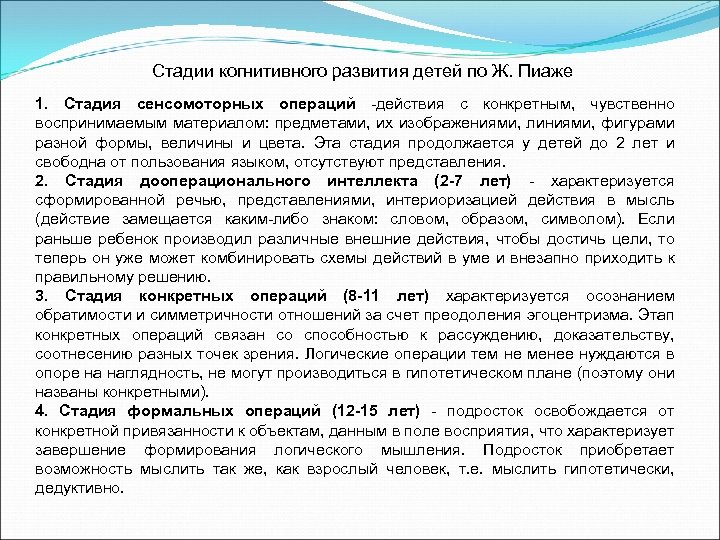 Стадии когнитивного развития детей по Ж. Пиаже

1. Стадия сенсомоторных операций -действия с конкретным, чувственно воспринимаемым материалом: предметами, их изображениями, линиями, фигурами разной формы, величины и цвета. Эта стадия продолжается у детей до 2 лет и свободна от пользования языком, отсутствуют представления.

2. Стадия дооперационального интеллекта (2-7 лет) - характеризуется сформированной речью, представлениями, интериоризацией действия в мысль (действие замещается каким-либо знаком: словом, образом, символом). Если раньше ребенок производил различные внешние действия, чтобы достичь цели, то теперь он уже может комбинировать схемы действий в уме и внезапно приходить к правильному решению.

3. Стадия конкретных операций (8-11 лет) характеризуется осознанием обратимости и симметричности отношений за счет преодоления эгоцентризма. Этап конкретных операций связан со способностью к рассуждению, доказательству, соотнесению разных точек зрения. Логические операции тем не менее нуждаются в опоре на наглядность, не могут производиться в гипотетическом плане (поэтому они названы конкретными).

4. Стадия формальных операций (12-15 лет) - подросток освобождается от конкретной привязанности к объектам, данным в поле восприятия, что характеризует завершение формирования логического мышления. Подросток приобретает возможность мыслить так же, как взрослый человек, т.е. мыслить гипотетически, дедуктивно.